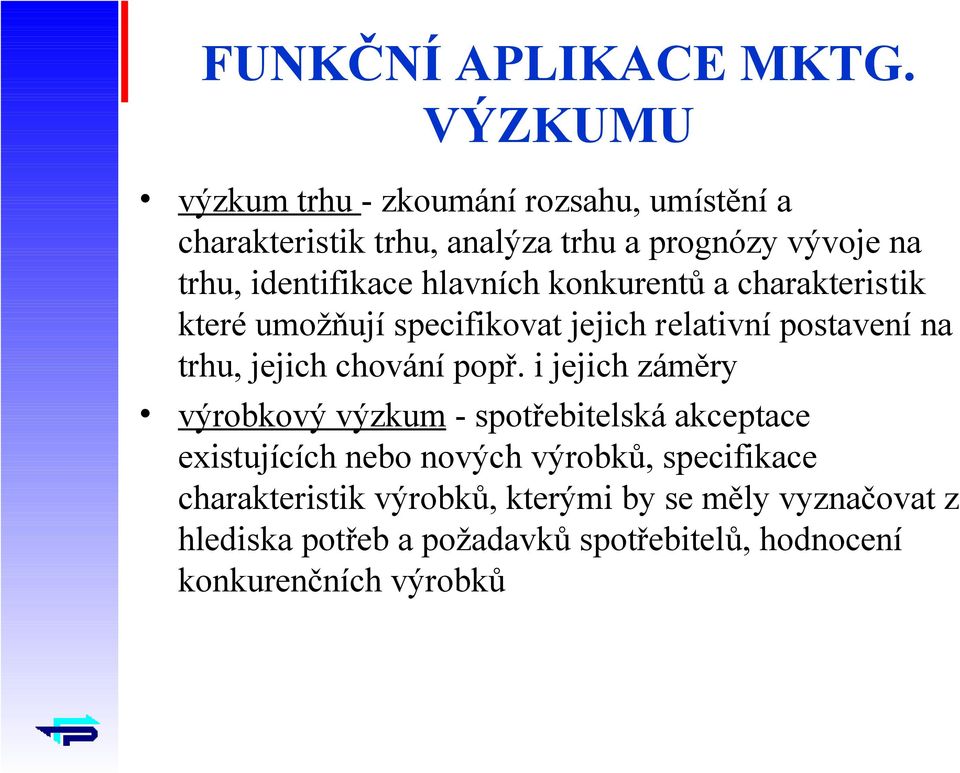 FUNKČNÍ APLIKACE MKTG. VÝZKUMU

• výzkum trhu - zkoumání rozsahu, umístění a charakteristik trhu, analýza trhu a prognózy vývoje na trhu, identifikace hlavních konkurentů a charakteristik které umožňují specifikovat jejich relativní postavení na trhu, jejich chování popř. i jejich záměry

• výrobkový výzkum - spotřebitelská akceptace existujících nebo nových výrobků, specifikace charakteristik výrobků, kterými by se měly vyznačovat z hlediska potřeb a požadavků spotřebitelů, hodnocení konkurenčních výrobků